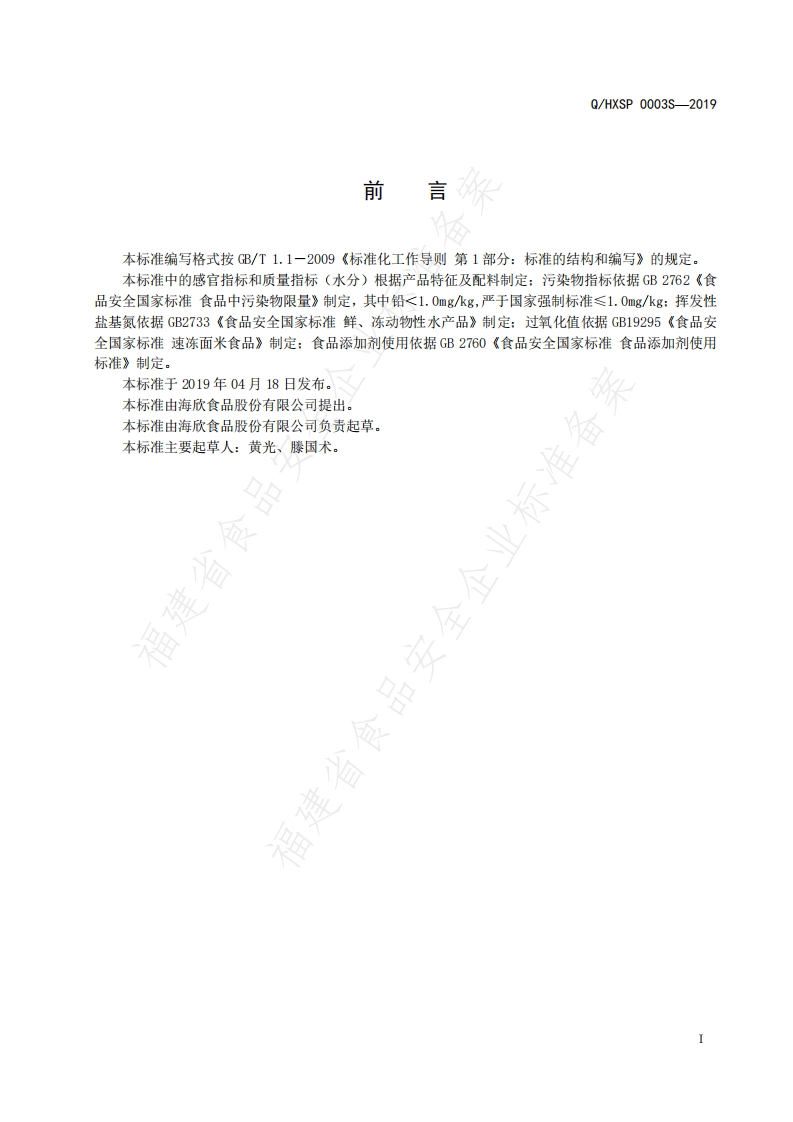 Q/HXSP 0003S—2019

前　言

本标准编写格式按 GB/T 1.1－2009《标准化工作导则 第 1 部分：标准的结构和编写》的规定。

本标准中的感官指标和质量指标（水分）根据产品特征及配料制定；污染物指标依据 GB 2762《食品安全国家标准 食品中污染物限量》制定，其中铅＜1.0mg/kg,严于国家强制标准≤1.0mg/kg；挥发性盐基氮依据 GB2733《食品安全国家标准 鲜、冻动物性水产品》制定；过氧化值依据 GB19295《食品安全国家标准 速冻面米食品》制定；食品添加剂使用依据 GB 2760《食品安全国家标准 食品添加剂使用标准》制定。

本标准于 2019 年 04 月 18 日发布。

本标准由海欣食品股份有限公司提出。

本标准由海欣食品股份有限公司负责起草。

本标准主要起草人：黄光、滕国术。

福建省食品安全企业标准备案

福建省食品安全企业标准备案

I